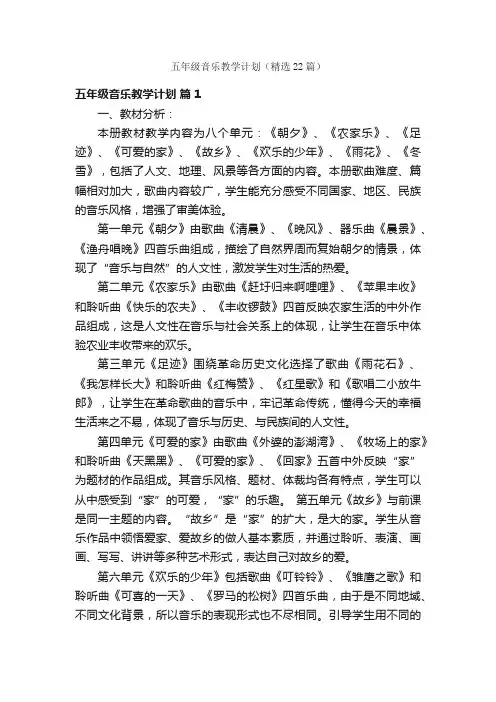 五年级音乐教学计划（精选22篇）

五年级音乐教学计划 篇1

一、教材分析：

本册教材教学内容为八个单元：《朝夕》、《农家乐》、《足迹》、《可爱的家》、《故乡》、《欢乐的少年》、《雨花》、《冬雪》，包括了人文、地理、风景等各方面的内容。本册歌曲难度、篇幅相对加大，歌曲内容较广，学生能充分感受不同国家、地区、民族的音乐风格，增强了审美体验。

第一单元《朝夕》由歌曲《清晨》、《晚风》、器乐曲《晨景》、《渔舟唱晚》四首乐曲组成，描绘了自然界周而复始朝夕的情景，体现了“音乐与自然”的人文性，激发学生对生活的热爱。

第二单元《农家乐》由歌曲《赶圩归来啊哩哩》、《苹果丰收》和聆听曲《快乐的农夫》、《丰收锣鼓》四首反映农家生活的中外作品组成，这是人文性在音乐与社会关系上的体现，让学生在音乐中体验农业丰收带来的欢乐。

第三单元《足迹》围绕革命历史文化选择了歌曲《雨花石》、《我怎样长大》和聆听曲《红梅赞》、《红星歌》和《歌唱二小放牛郎》，让学生在革命歌曲的音乐中，牢记革命传统，懂得今天的幸福生活来之不易，体现了音乐与历史、与民族间的人文性。

第四单元《可爱的家》由歌曲《外婆的澎湖湾》、《牧场上的家》和聆听曲《天黑黑》、《可爱的家》、《回家》五首中外反映“家”为题材的作品组成。其音乐风格、题材、体裁均各有特点，学生可以从中感受到“家”的可爱，“家”的乐趣。 第五单元《故乡》与前课是同一主题的内容。“故乡”是“家”的扩大，是大的家。学生从音乐作品中领悟爱家、爱故乡的做人基本素质，并通过聆听、表演、画画、写写、讲讲等多种艺术形式，表达自己对故乡的爱。

第六单元《欢乐的少年》包括歌曲《叮铃铃》、《雏鹰之歌》和聆听曲《可喜的一天》、《罗马的松树》四首乐曲，由于是不同地域、不同文化背景，所以音乐的表现形式也不尽相同。引导学生用不同的